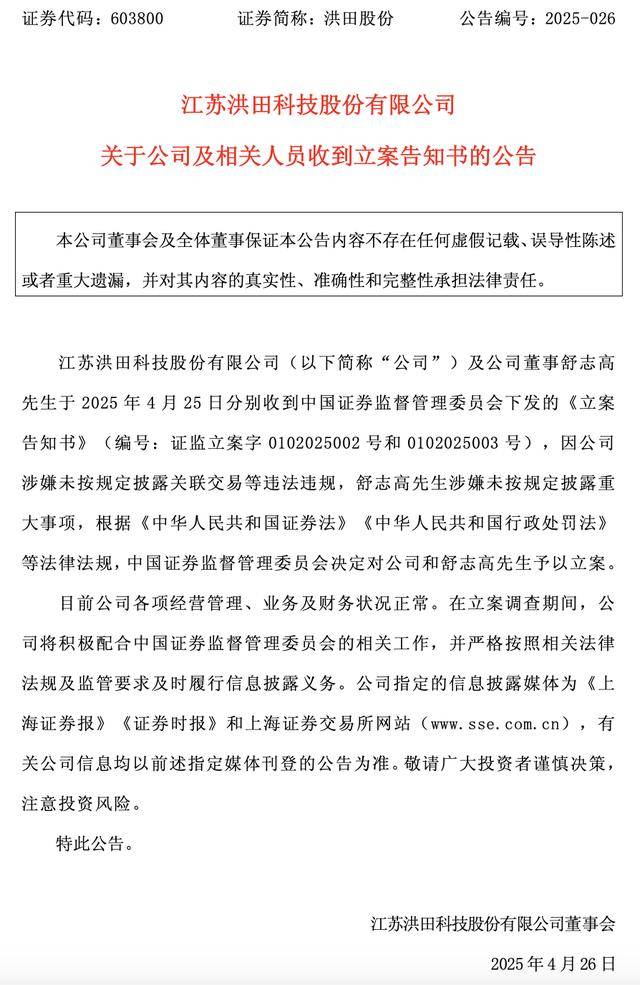 证券代码：603800　　证券简称：洪田股份　　公告编号：2025-026

江苏洪田科技股份有限公司
关于公司及相关人员收到立案告知书的公告

本公司董事会及全体董事保证本公告内容不存在任何虚假记载、误导性陈述或者重大遗漏，并对其内容的真实性、准确性和完整性承担法律责任。

江苏洪田科技股份有限公司（以下简称“公司”）及公司董事舒志高先生于 2025 年 4 月 25 日分别收到中国证券监督管理委员会下发的《立案告知书》（编号：证监立案字 0102025002 号和 0102025003 号），因公司涉嫌未按规定披露关联交易等违法违规，舒志高先生涉嫌未按规定披露重大事项，根据《中华人民共和国证券法》《中华人民共和国行政处罚法》等法律法规，中国证券监督管理委员会决定对公司和舒志高先生予以立案。

目前公司各项经营管理、业务及财务状况正常。在立案调查期间，公司将积极配合中国证券监督管理委员会的相关工作，并严格按照相关法律法规及监管要求及时履行信息披露义务。公司指定的信息披露媒体为《上海证券报》《证券时报》和上海证券交易所网站（www.sse.com.cn），有关公司信息均以前述指定媒体刊登的公告为准。敬请广大投资者谨慎决策，注意投资风险。

特此公告。

江苏洪田科技股份有限公司董事会

2025 年 4 月 26 日